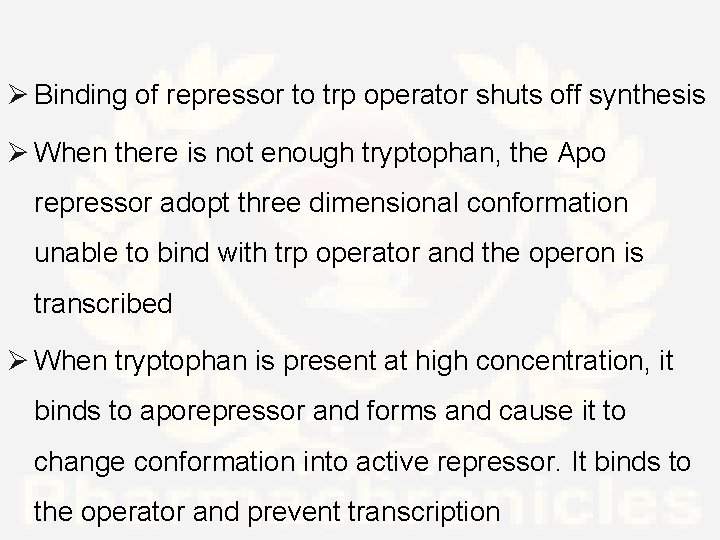 ➢ Binding of repressor to trp operator shuts off synthesis

➢ When there is not enough tryptophan, the Apo repressor adopt three dimensional conformation unable to bind with trp operator and the operon is transcribed

➢ When tryptophan is present at high concentration, it binds to aporepressor and forms and cause it to change conformation into active repressor. It binds to the operator and prevent transcription

Pharmachronicles